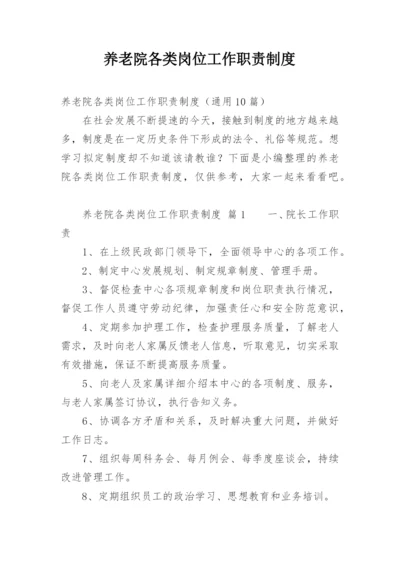 养老院各类岗位工作职责制度

养老院各类岗位工作职责制度（通用10篇）

在社会发展不断提速的今天，接触到制度的地方越来越多，制度是在一定历史条件下形成的法令、礼俗等规范。想学习拟定制度却不知道该请教谁？下面是小编整理的养老院各类岗位工作职责制度，仅供参考，大家一起来看看吧。

养老院各类岗位工作职责制度 篇1　　一、院长工作职责

1、在上级民政部门领导下，全面领导中心的各项工作。

2、制定中心发展规划、制定规章制度、管理手册。

3、督促检查中心各项规章制度和岗位职责执行情况，督促工作人员遵守劳动纪律，加强责任心和安全防范意识，

4、定期参加护理工作，检查护理服务质量，了解老人需求，及时向老人家属反馈老人信息，听取意见，切实采取有效措施，保证不断提高服务质量。

5、向老人及家属详细介绍本中心的各项制度、服务，与老人家属签订协议，执行告知义务。

6、协调各方矛盾和关系，及时解决重大问题，并做好工作日志。

7、组织每周科务会、每月例会、每季度座谈会，持续改进管理工作。

8、定期组织员工的政治学习、思想教育和业务培训。